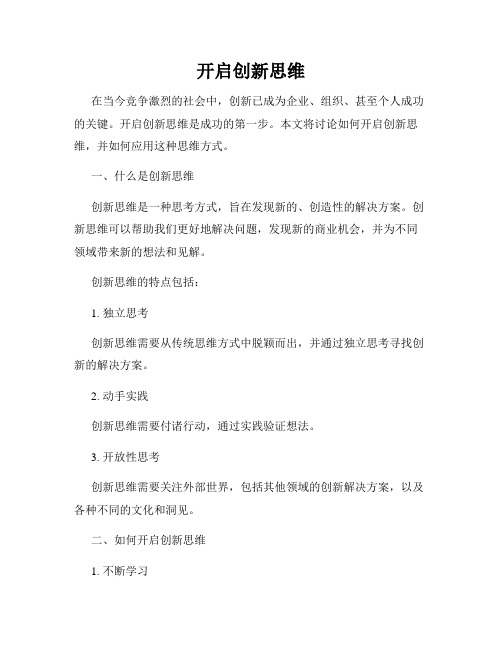 开启创新思维

在当今竞争激烈的社会中，创新已成为企业、组织、甚至个人成功的关键。开启创新思维是成功的第一步。本文将讨论如何开启创新思维，并如何应用这种思维方式。

一、什么是创新思维

创新思维是一种思考方式，旨在发现新的、创造性的解决方案。创新思维可以帮助我们更好地解决问题，发现新的商业机会，并为不同领域带来新的想法和见解。

创新思维的特点包括：

1. 独立思考

创新思维需要从传统思维方式中脱颖而出，并通过独立思考寻找创新的解决方案。

2. 动手实践

创新思维需要付诸行动，通过实践验证想法。

3. 开放性思考

创新思维需要关注外部世界，包括其他领域的创新解决方案，以及各种不同的文化和洞见。

二、如何开启创新思维

1. 不断学习